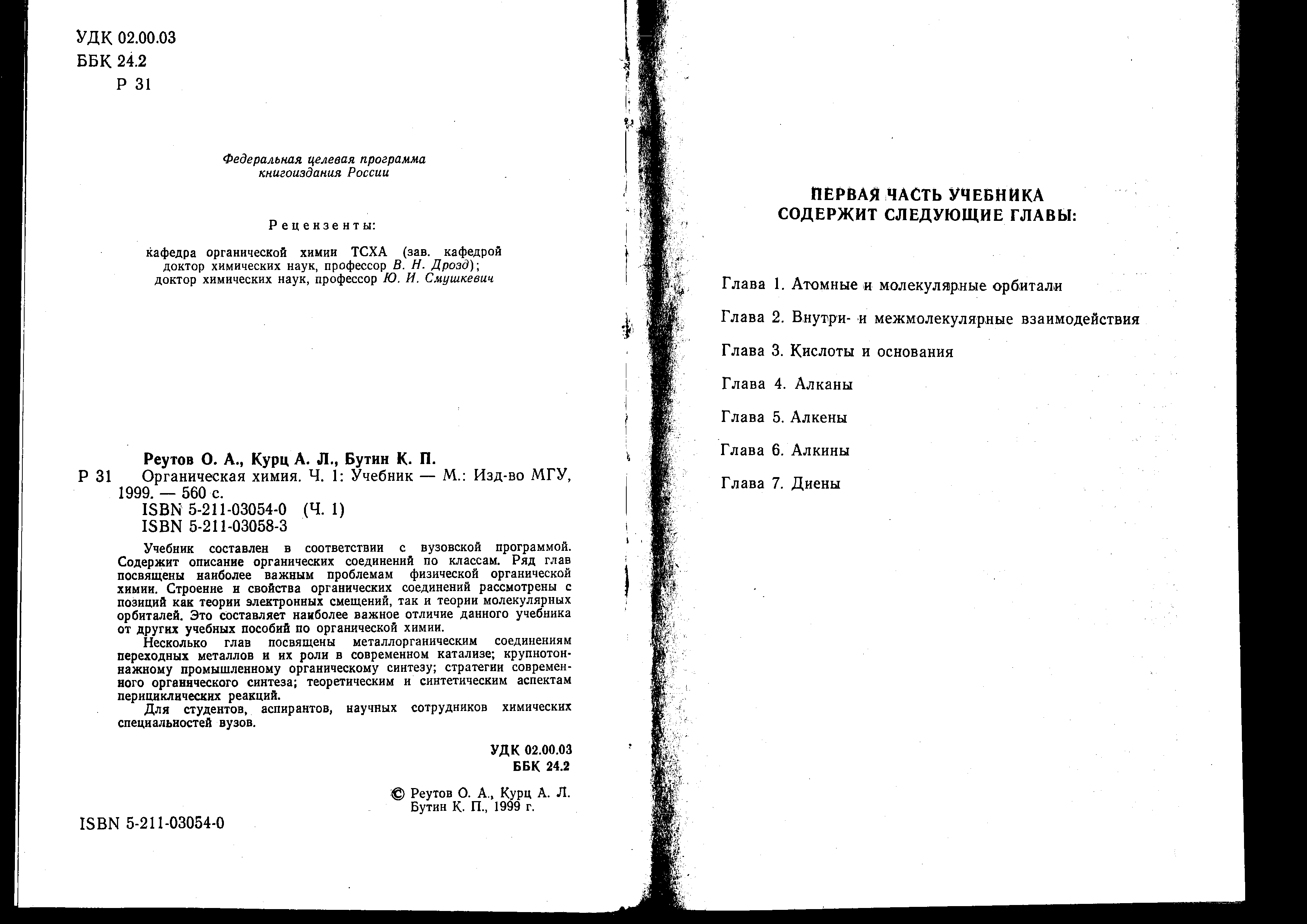 УДК 02.00.03
ББК 24.2
Р 31

Федеральная целевая программа книгоиздания России

Рецензенты:

кафедра органической химии ТСХА (зав. кафедрой доктор химических наук, профессор В. Н. Дрозд); доктор химических наук, профессор Ю. И. Смушкевич

Реутов О. А., Курц А. Л., Бутин К. П.
Р 31 Органическая химия. Ч. 1: Учебник — М.: Изд-во МГУ, 1999. — 560 с.
ISBN 5-211-03054-0 (Ч. 1)
ISBN 5-211-03058-3

Учебник составлен в соответствии с вузовской программой. Содержит описание органических соединений по классам. Ряд глав посвящены наиболее важным проблемам физической органической химии. Строение и свойства органических соединений рассмотрены с позиций как теории электронных смещений, так и теории молекулярных орбиталей. Это составляет наиболее важное отличие данного учебника от других учебных пособий по органической химии.

Несколько глав посвящены металлорганическим соединениям переходных металлов и их роли в современном катализе; крупнотоннажному промышленному органическому синтезу; стратегии современного органического синтеза; теоретическим и синтетическим аспектам перициклических реакций.

Для студентов, аспирантов, научных сотрудников химических специальностей вузов.

УДК 02.00.03
ББК 24.2

© Реутов О. А., Курц А. Л. Бутин К. П., 1999 г.

ISBN 5-211-03054-0

ПЕРВАЯ ЧАСТЬ УЧЕБНИКА СОДЕРЖИТ СЛЕДУЮЩИЕ ГЛАВЫ:

Глава 1. Атомные и молекулярные орбитали

Глава 2. Внутри- и межмолекулярные взаимодействия

Глава 3. Кислоты и основания

Глава 4. Алканы

Глава 5. Алкены

Глава 6. Алкины

Глава 7. Диены